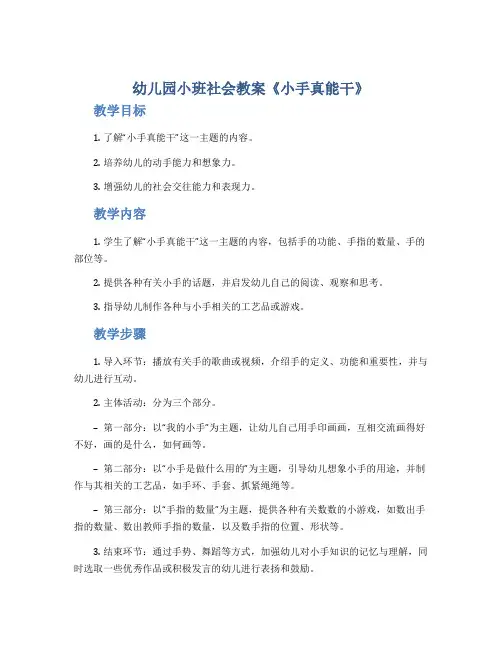 幼儿园小班社会教案《小手真能干》

教学目标

1. 了解“小手真能干”这一主题的内容。

2. 培养幼儿的动手能力和想象力。

3. 增强幼儿的社会交往能力和表现力。

教学内容

1. 学生了解“小手真能干”这一主题的内容，包括手的功能、手指的数量、手的部位等。

2. 提供各种有关小手的话题，并启发幼儿自己的阅读、观察和思考。

3. 指导幼儿制作各种与小手相关的工艺品或游戏。

教学步骤

1. 导入环节：播放有关手的歌曲或视频，介绍手的定义、功能和重要性，并与幼儿进行互动。

2. 主体活动：分为三个部分。

– 第一部分：以“我的小手”为主题，让幼儿自己用手印画画，互相交流画得好不好，画的是什么，如何画等。

– 第二部分：以“小手是做什么用的”为主题，引导幼儿想象小手的用途，并制作与其相关的工艺品，如手环、手套、抓紧绳绳等。

– 第三部分：以“手指的数量”为主题，提供各种有关数数的小游戏，如数出手指的数量、数出教师手指的数量，以及数手指的位置、形状等。

3. 结束环节：通过手势、舞蹈等方式，加强幼儿对小手知识的记忆与理解，同时选取一些优秀作品或积极发言的幼儿进行表扬和鼓励。